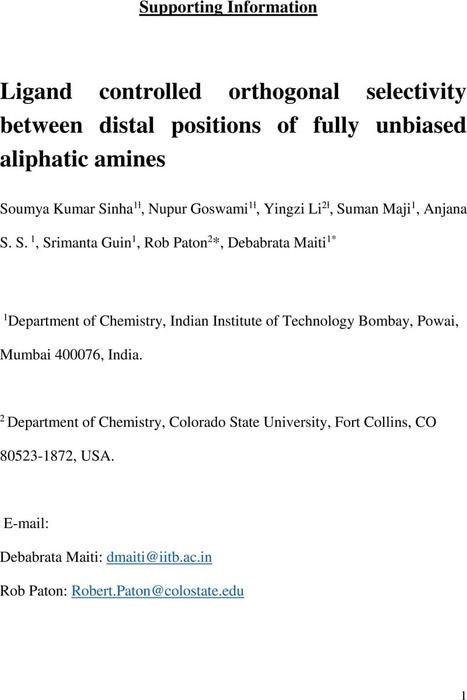 Supporting Information

Ligand controlled orthogonal selectivity between distal positions of fully unbiased aliphatic amines

Soumya Kumar Sinha$^{1‡}$, Nupur Goswami$^{1‡}$, Yingzi Li$^{2‡}$, Suman Maji$^{1}$, Anjana S. S. $^{1}$, Srimanta Guin$^{1}$, Rob Paton$^{2}$*, Debabrata Maiti$^{1*}$

$^{1}$Department of Chemistry, Indian Institute of Technology Bombay, Powai, Mumbai 400076, India.

$^{2}$ Department of Chemistry, Colorado State University, Fort Collins, CO 80523-1872, USA.

E-mail:

Debabrata Maiti: dmaiti@iitb.ac.in

Rob Paton: Robert.Paton@colostate.edu

1